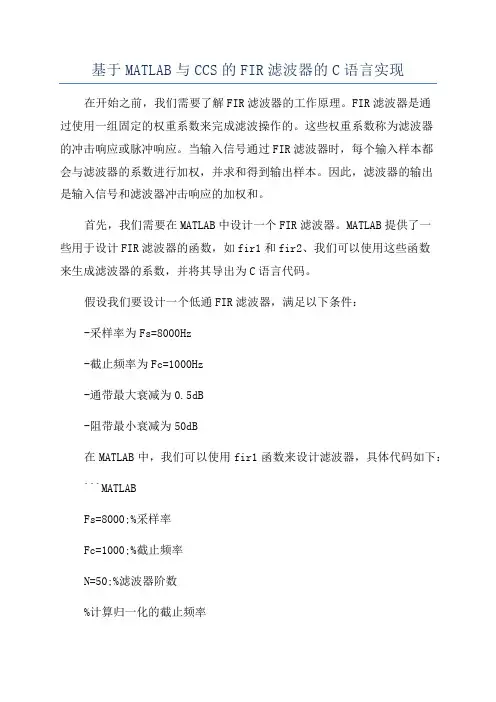 基于MATLAB与CCS的FIR滤波器的C语言实现

在开始之前，我们需要了解FIR滤波器的工作原理。FIR滤波器是通过使用一组固定的权重系数来完成滤波操作的。这些权重系数称为滤波器的冲击响应或脉冲响应。当输入信号通过FIR滤波器时，每个输入样本都会与滤波器的系数进行加权，并求和得到输出样本。因此，滤波器的输出是输入信号和滤波器冲击响应的加权和。

首先，我们需要在MATLAB中设计一个FIR滤波器。MATLAB提供了一些用于设计FIR滤波器的函数，如fir1和fir2、我们可以使用这些函数来生成滤波器的系数，并将其导出为C语言代码。

假设我们要设计一个低通FIR滤波器，满足以下条件：

-采样率为Fs=8000Hz

-截止频率为Fc=1000Hz

-通带最大衰减为0.5dB

-阻带最小衰减为50dB

在MATLAB中，我们可以使用fir1函数来设计滤波器，具体代码如下：

```MATLAB

Fs=8000;%采样率

Fc=1000;%截止频率

N=50;%滤波器阶数

%计算归一化的截止频率